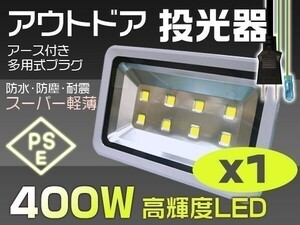 アウトドア 投光器

アース付き
多用式プラグ

防水・防塵・耐震
スーパー軽薄

PS
E

x1

400W 高輝度LED